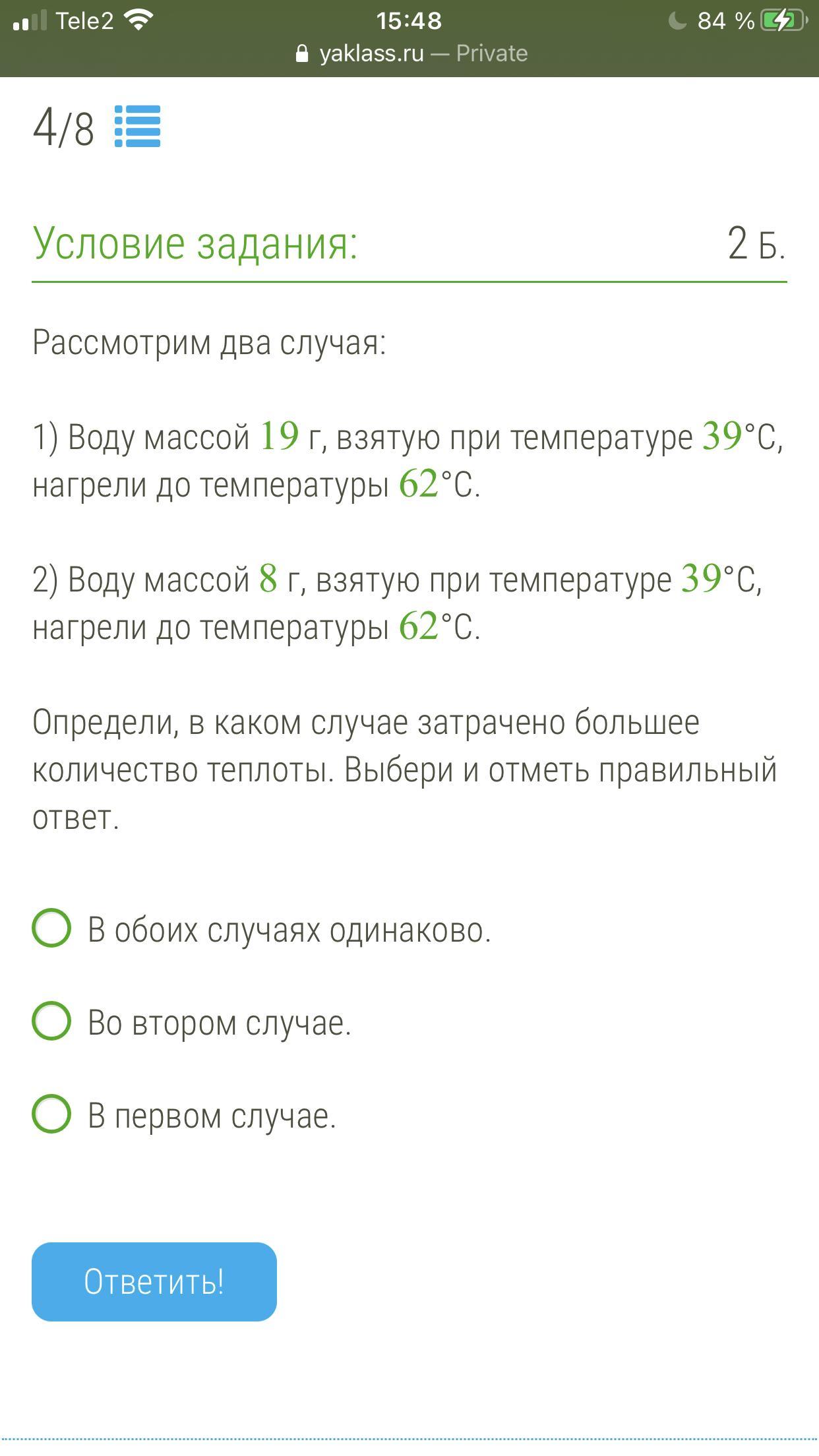 Tele2 15:48 84 %
yaklass.ru — Private

4/8

Условие задания: 2 Б.

Рассмотрим два случая:

1) Воду массой $19$ г, взятую при температуре $39$°C, нагрели до температуры $62$°C.

2) Воду массой $8$ г, взятую при температуре $39$°C, нагрели до температуры $62$°C.

Определи, в каком случае затрачено большее количество теплоты. Выбери и отметь правильный ответ.

В обоих случаях одинаково.

Во втором случае.

В первом случае.

Ответить!